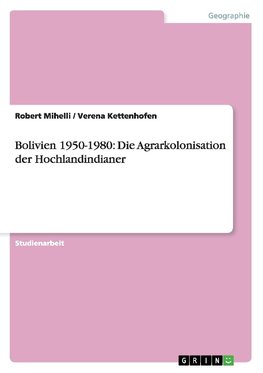 Geographie

Robert Mihelli / Verena Kettenhofen

Bolivien 1950-1980: Die Agrarkolonisation der Hochlandindianer

Studienarbeit

GRIN